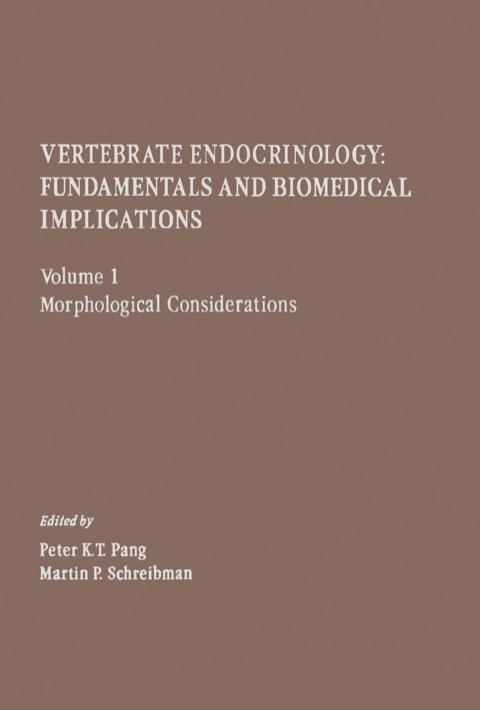 VERTEBRATE ENDOCRINOLOGY:
FUNDAMENTALS AND BIOMEDICAL
IMPLICATIONS

Volume 1
Morphological Considerations

Edited by
Peter K.T. Pang
Martin P. Schreibman